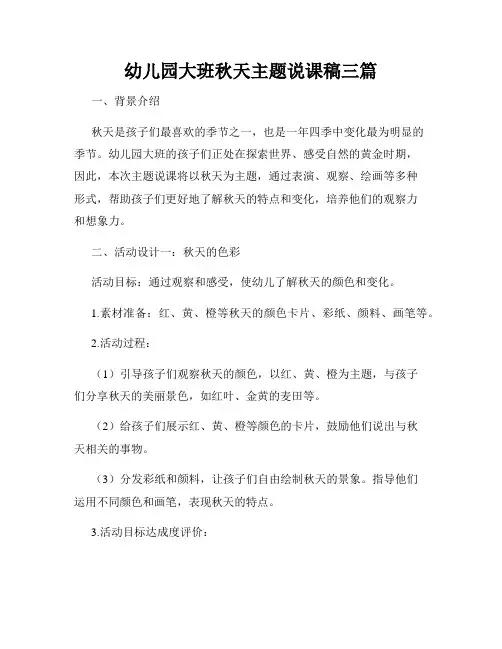 幼儿园大班秋天主题说课稿三篇

一、背景介绍

秋天是孩子们最喜欢的季节之一，也是一年四季中变化最为明显的季节。幼儿园大班的孩子们正处在探索世界、感受自然的黄金时期，因此，本次主题说课将以秋天为主题，通过表演、观察、绘画等多种形式，帮助孩子们更好地了解秋天的特点和变化，培养他们的观察力和想象力。

二、活动设计一：秋天的色彩

活动目标：通过观察和感受，使幼儿了解秋天的颜色和变化。

1.素材准备：红、黄、橙等秋天的颜色卡片、彩纸、颜料、画笔等。

2.活动过程：

（1）引导孩子们观察秋天的颜色，以红、黄、橙为主题，与孩子们分享秋天的美丽景色，如红叶、金黄的麦田等。

（2）给孩子们展示红、黄、橙等颜色的卡片，鼓励他们说出与秋天相关的事物。

（3）分发彩纸和颜料，让孩子们自由绘制秋天的景象。指导他们运用不同颜色和画笔，表现秋天的特点。

3.活动目标达成度评价：